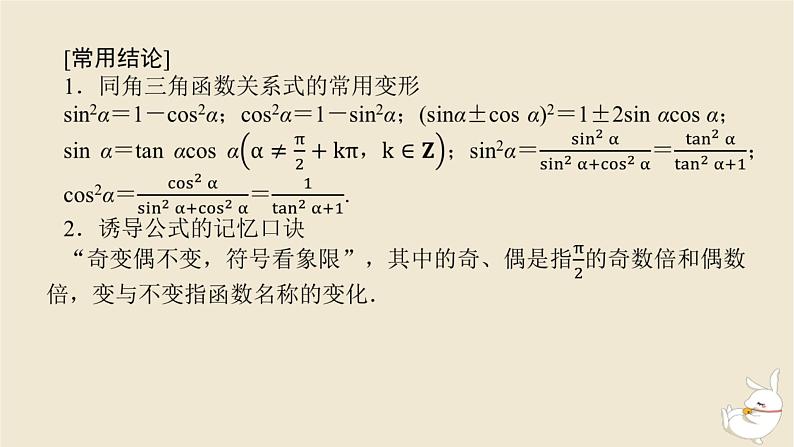 [常用结论]
1．同角三角函数关系式的常用变形
$\sin^2\alpha=1-\cos^2\alpha$；$\cos^2\alpha=1-\sin^2\alpha$；$(\sin\alpha\pm\cos\alpha)^2=1\pm2\sin\alpha\cos\alpha$；$\sin\alpha=\tan\alpha\cos\alpha\left(\alpha\neq\frac{\pi}{2}+k\pi，k\in\mathbf{Z}\right)$；$\sin^2\alpha=\frac{\sin^2\alpha}{\sin^2\alpha+\cos^2\alpha}=\frac{\tan^2\alpha}{\tan^2\alpha+1}$；$\cos^2\alpha=\frac{\cos^2\alpha}{\sin^2\alpha+\cos^2\alpha}=\frac{1}{\tan^2\alpha+1}$.
2．诱导公式的记忆口诀
“奇变偶不变，符号看象限”，其中的奇、偶是指$\frac{\pi}{2}$的奇数倍和偶数倍，变与不变指函数名称的变化.